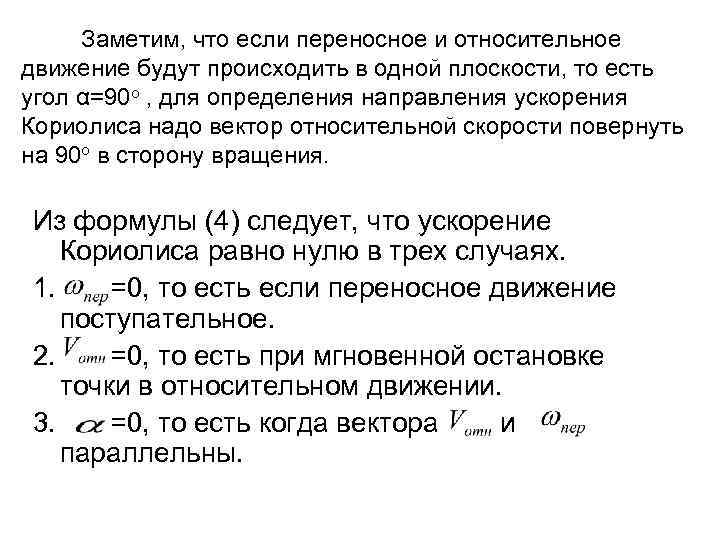 Заметим, что если переносное и относительное движение будут происходить в одной плоскости, то есть угол α=90°, для определения направления ускорения Кориолиса надо вектор относительной скорости повернуть на 90° в сторону вращения.

Из формулы (4) следует, что ускорение Кориолиса равно нулю в трех случаях.

1. $\omega_{пер}$=0, то есть если переносное движение поступательное.

2. $V_{отн}$ =0, то есть при мгновенной остановке точки в относительном движении.

3. $\alpha$ =0, то есть когда вектора $V_{отн}$ и $\omega_{пер}$ параллельны.